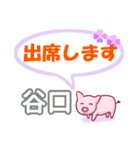 出席します

谷口